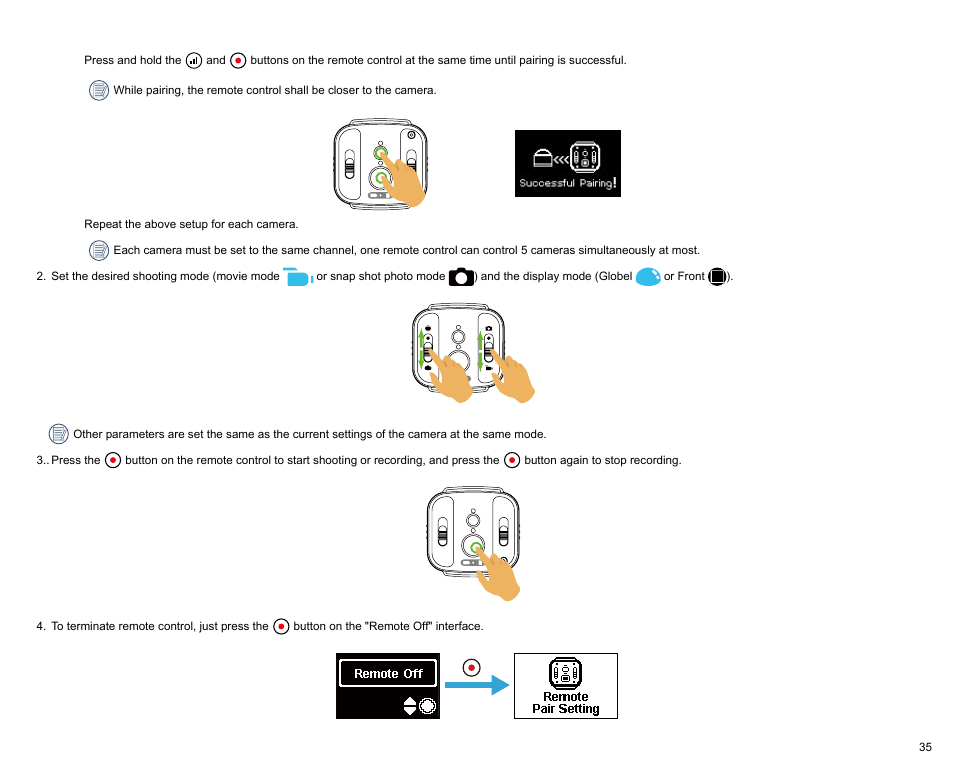 Press and hold the and buttons on the remote control at the same time until pairing is successful.

While pairing, the remote control shall be closer to the camera.

Successful Pairing!

Repeat the above setup for each camera.

Each camera must be set to the same channel, one remote control can control 5 cameras simultaneously at most.

2. Set the desired shooting mode (movie mode or snap shot photo mode ) and the display mode (Globel or Front ).

Other parameters are set the same as the current settings of the camera at the same mode.

3.. Press the button on the remote control to start shooting or recording, and press the button again to stop recording.

4. To terminate remote control, just press the button on the "Remote Off" interface.

Remote Off

Remote Pair Setting

35